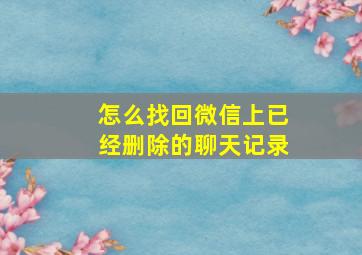 怎么找回微信上已经删除的聊天记录